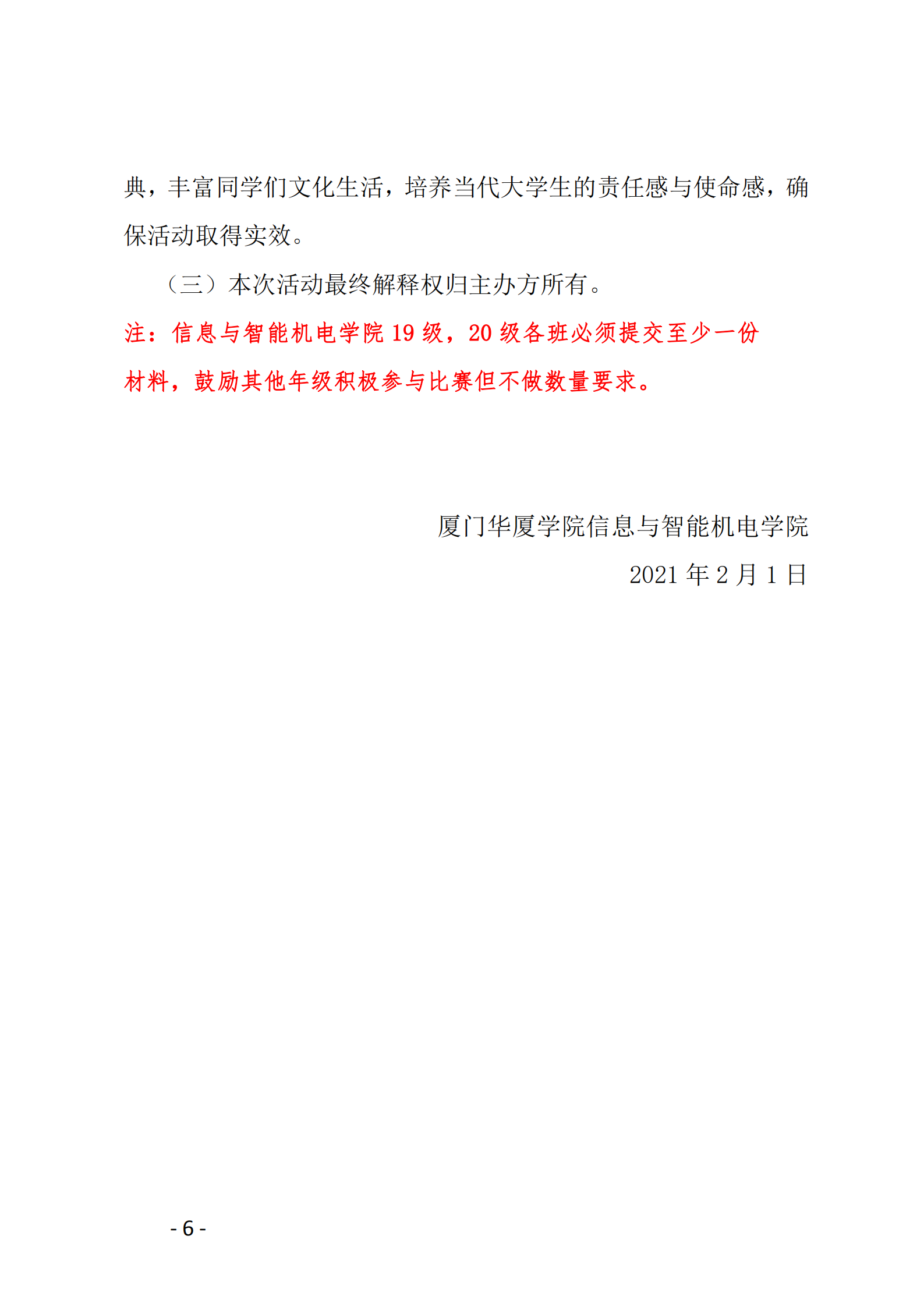 典，丰富同学们文化生活，培养当代大学生的责任感与使命感，确保活动取得实效。

（三）本次活动最终解释权归主办方所有。

注：信息与智能机电学院19级，20级各班必须提交至少一份材料，鼓励其他年级积极参与比赛但不做数量要求。

厦门华厦学院信息与智能机电学院
2021年2月1日

- 6 -